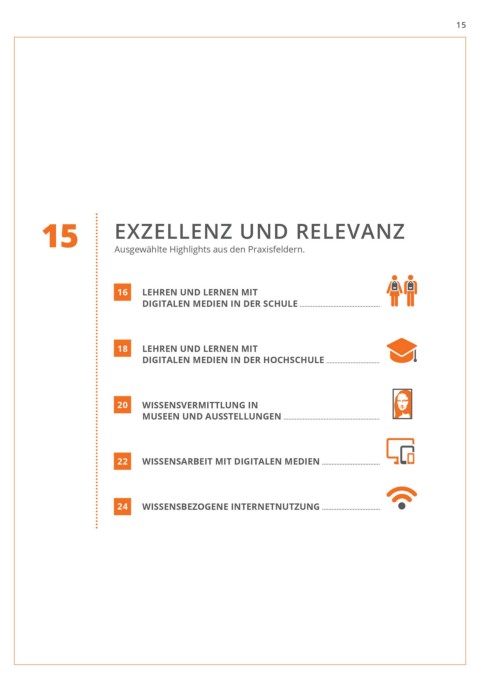 15

15

EXZELLENZ UND RELEVANZ
Ausgewählte Highlights aus den Praxisfeldern.

16 LEHREN UND LERNEN MIT DIGITALEN MEDIEN IN DER SCHULE

18 LEHREN UND LERNEN MIT DIGITALEN MEDIEN IN DER HOCHSCHULE

20 WISSENSVERMITTLUNG IN MUSEEN UND AUSSTELLUNGEN

22 WISSENSARBEIT MIT DIGITALEN MEDIEN

24 WISSENSBEZOGENE INTERNETNUTZUNG